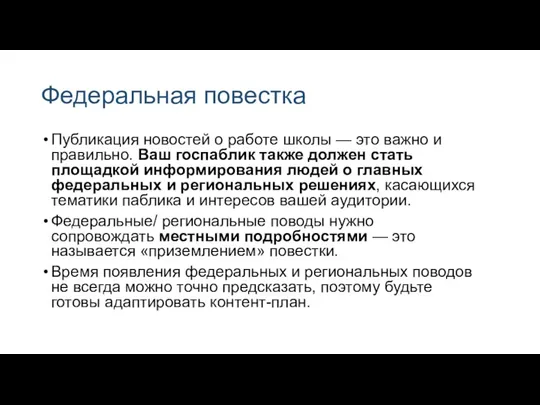 Федеральная повестка

• Публикация новостей о работе школы — это важно и правильно. Ваш госпаблик также должен стать площадкой информирования людей о главных федеральных и региональных решениях, касающихся тематики паблика и интересов вашей аудитории.

• Федеральные/ региональные поводы нужно сопровождать местными подробностями — это называется «приземлением» повестки.

• Время появления федеральных и региональных поводов не всегда можно точно предсказать, поэтому будьте готовы адаптировать контент-план.